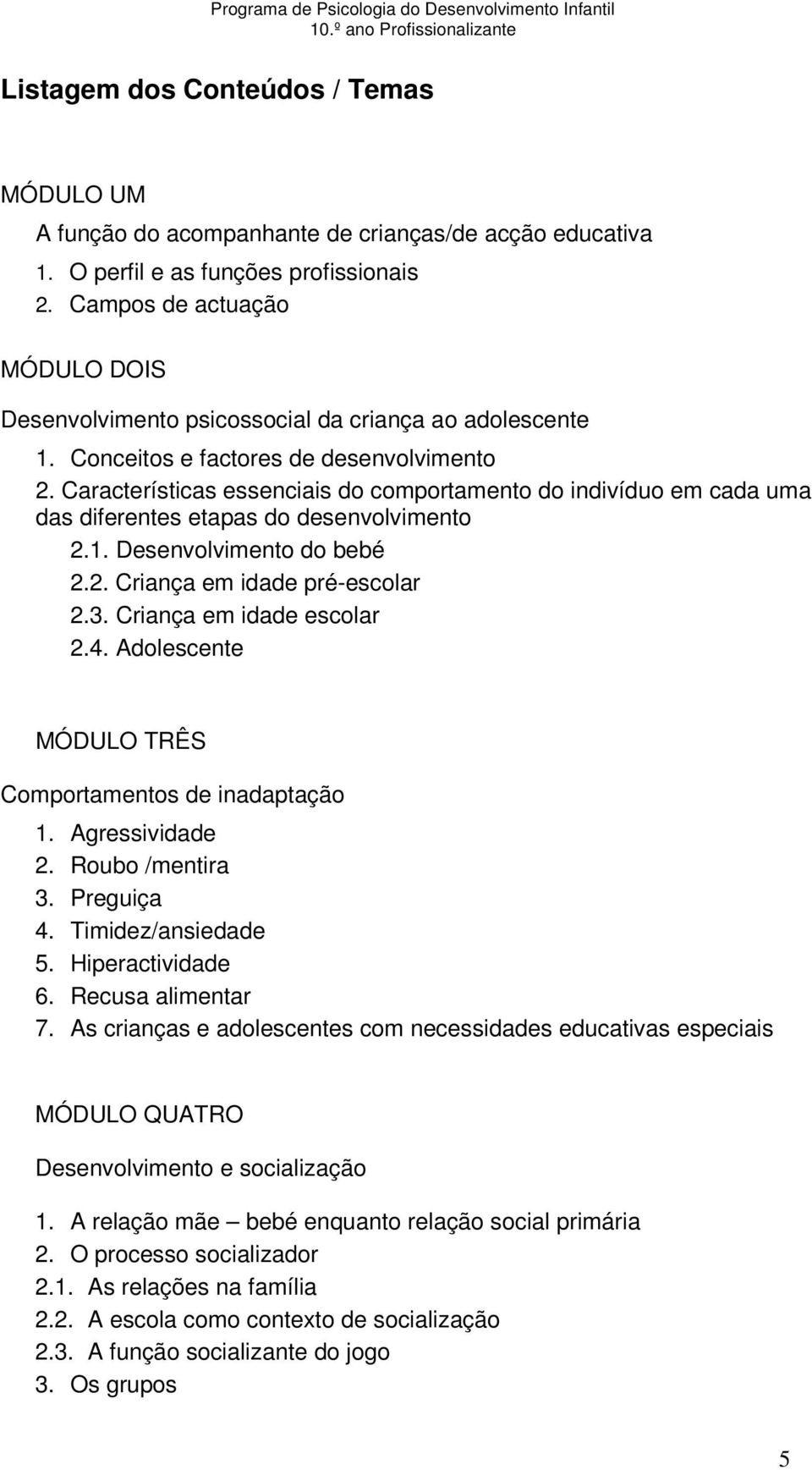 Programa de Psicologia do Desenvolvimento Infantil
10.º ano Profissionalizante

Listagem dos Conteúdos / Temas

MÓDULO UM

A função do acompanhante de crianças/de acção educativa

1. O perfil e as funções profissionais
2. Campos de actuação

MÓDULO DOIS

Desenvolvimento psicossocial da criança ao adolescente

1. Conceitos e factores de desenvolvimento
2. Características essenciais do comportamento do indivíduo em cada uma das diferentes etapas do desenvolvimento
2.1. Desenvolvimento do bebé
2.2. Criança em idade pré-escolar
2.3. Criança em idade escolar
2.4. Adolescente

MÓDULO TRÊS

Comportamentos de inadaptação

1. Agressividade
2. Roubo /mentira
3. Preguiça
4. Timidez/ansiedade
5. Hiperactividade
6. Recusa alimentar
7. As crianças e adolescentes com necessidades educativas especiais

MÓDULO QUATRO

Desenvolvimento e socialização

1. A relação mãe – bebé enquanto relação social primária
2. O processo socializador
2.1. As relações na família
2.2. A escola como contexto de socialização
2.3. A função socializante do jogo
3. Os grupos

5